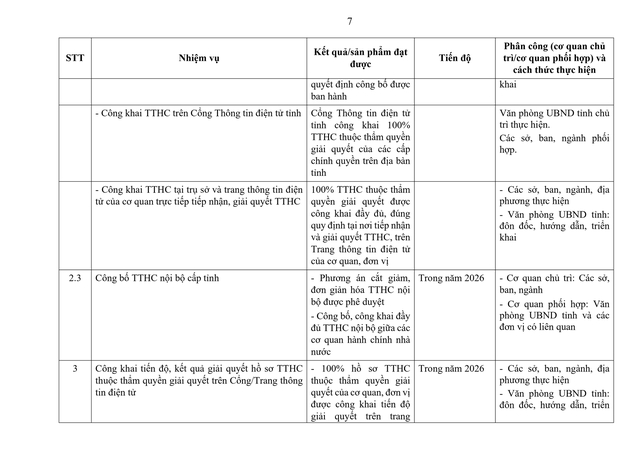 7

| STT | Nhiệm vụ | Kết quả/sản phẩm đạt được | Tiến độ | Phân công (cơ quan chủ trì/cơ quan phối hợp) và cách thức thực hiện |
|---|---|---|---|---|
| | | quyết định công bố được ban hành | | khai |
| | - Công khai TTHC trên Cổng Thông tin điện tử tỉnh | Cổng Thông tin điện tử tỉnh công khai 100% TTHC thuộc thẩm quyền giải quyết của các cấp chính quyền trên địa bàn tỉnh | | Văn phòng UBND tỉnh chủ trì thực hiện. Các sở, ban, ngành phối hợp. |
| | - Công khai TTHC tại trụ sở và trang thông tin điện tử của cơ quan trực tiếp tiếp nhận, giải quyết TTHC | 100% TTHC thuộc thẩm quyền giải quyết được công khai đầy đủ, đúng quy định tại nơi tiếp nhận và giải quyết TTHC, trên Trang thông tin điện tử của cơ quan, đơn vị | | - Các sở, ban, ngành, địa phương thực hiện - Văn phòng UBND tỉnh: đôn đốc, hướng dẫn, triển khai |
| 2.3 | Công bố TTHC nội bộ cấp tỉnh | - Phương án cắt giảm, đơn giản hóa TTHC nội bộ được phê duyệt - Công bố, công khai đầy đủ TTHC nội bộ giữa các cơ quan hành chính nhà nước | Trong năm 2026 | - Cơ quan chủ trì: Các sở, ban, ngành - Cơ quan phối hợp: Văn phòng UBND tỉnh và các đơn vị có liên quan |
| 3 | Công khai tiến độ, kết quả giải quyết hồ sơ TTHC thuộc thẩm quyền giải quyết trên Cổng/Trang thông tin điện tử | - 100% hồ sơ TTHC thuộc thẩm quyền giải quyết của cơ quan, đơn vị được công khai tiến độ giải quyết trên trang | Trong năm 2026 | - Các sở, ban, ngành, địa phương thực hiện - Văn phòng UBND tỉnh: đôn đốc, hướng dẫn, triển |